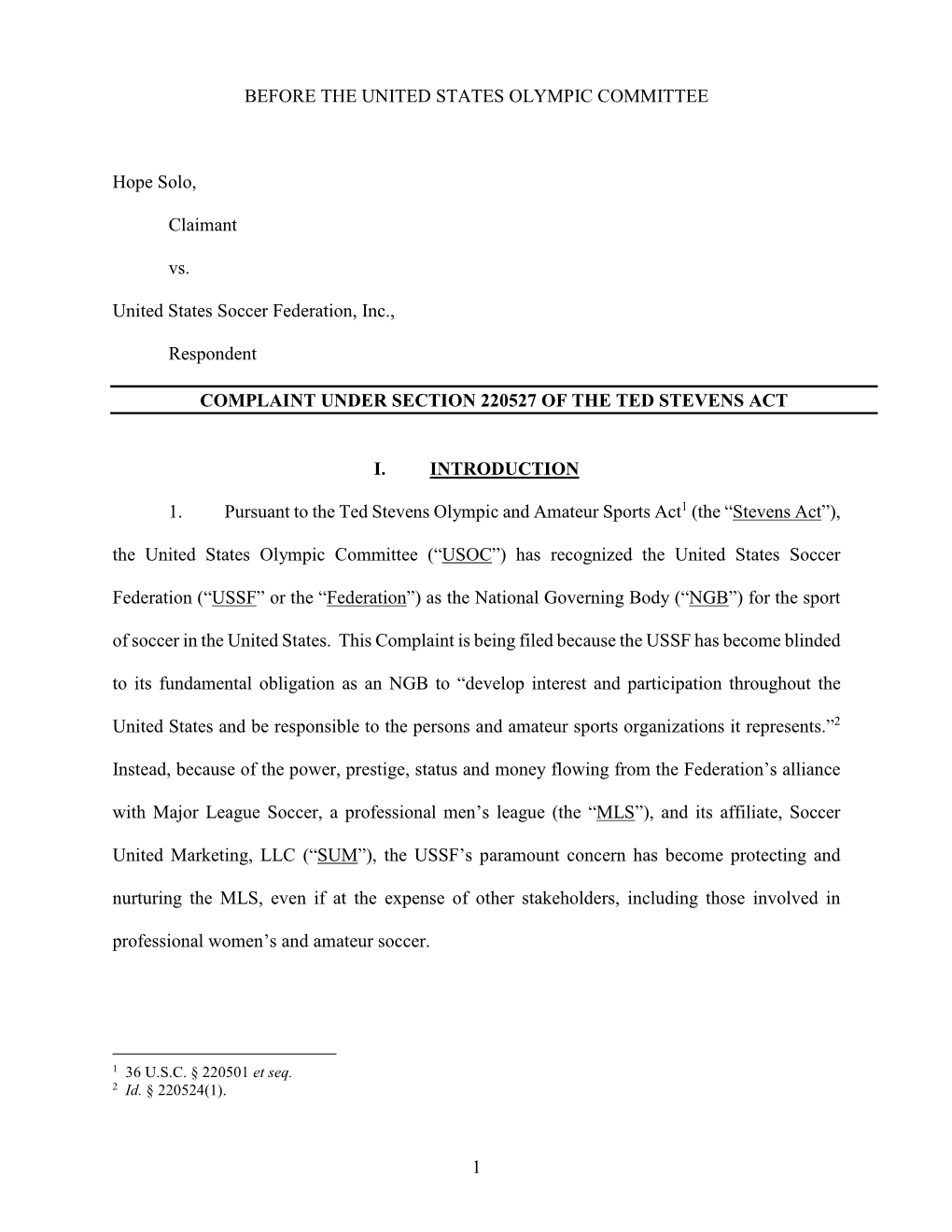 BEFORE THE UNITED STATES OLYMPIC COMMITTEE

Hope Solo,

Claimant

vs.

United States Soccer Federation, Inc.,

Respondent

COMPLAINT UNDER SECTION 220527 OF THE TED STEVENS ACT

I. INTRODUCTION

1. Pursuant to the Ted Stevens Olympic and Amateur Sports Act$^1$ (the “Stevens Act”), the United States Olympic Committee (“USOC”) has recognized the United States Soccer Federation (“USSF” or the “Federation”) as the National Governing Body (“NGB”) for the sport of soccer in the United States. This Complaint is being filed because the USSF has become blinded to its fundamental obligation as an NGB to “develop interest and participation throughout the United States and be responsible to the persons and amateur sports organizations it represents.”$^2$ Instead, because of the power, prestige, status and money flowing from the Federation’s alliance with Major League Soccer, a professional men’s league (the “MLS”), and its affiliate, Soccer United Marketing, LLC (“SUM”), the USSF’s paramount concern has become protecting and nurturing the MLS, even if at the expense of other stakeholders, including those involved in professional women’s and amateur soccer.

$^1$ 36 U.S.C. § 220501 et seq.
$^2$ Id. § 220524(1).

1